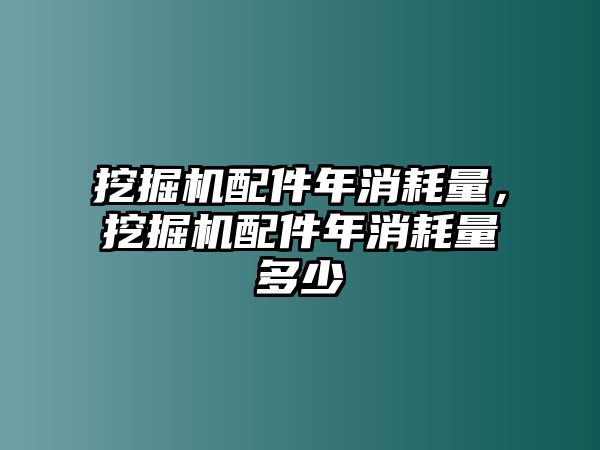 挖掘机配件年消耗量，挖掘机配件年消耗量多少